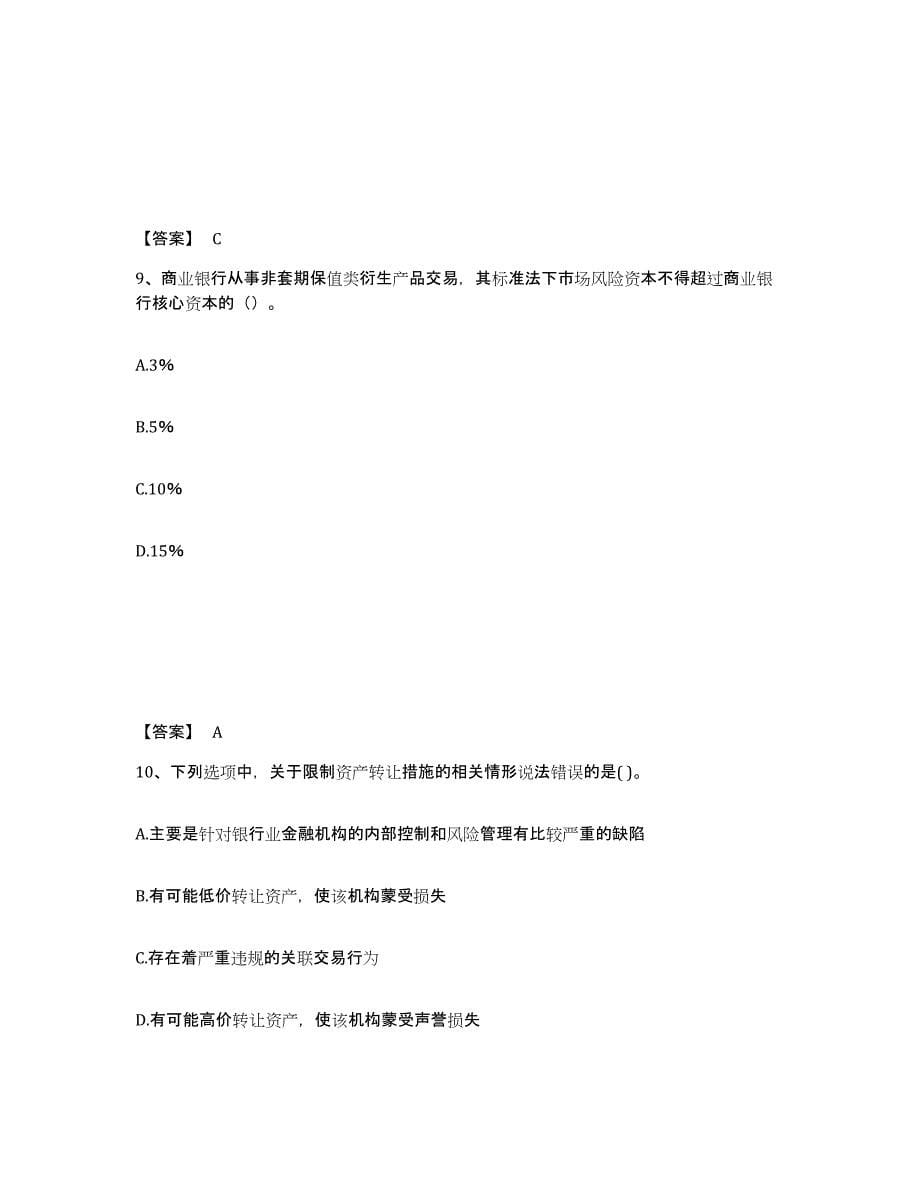 【答案】 C

9、商业银行从事非套期保值类衍生产品交易，其标准法下市场风险资本不得超过商业银行核心资本的（）。

A.3%

B.5%

C.10%

D.15%

【答案】 A

10、下列选项中，关于限制资产转让措施的相关情形说法错误的是( )。

A.主要是针对银行业金融机构的内部控制和风险管理有比较严重的缺陷

B.有可能低价转让资产，使该机构蒙受损失

C.存在着严重违规的关联交易行为

D.有可能高价转让资产，使该机构蒙受声誉损失